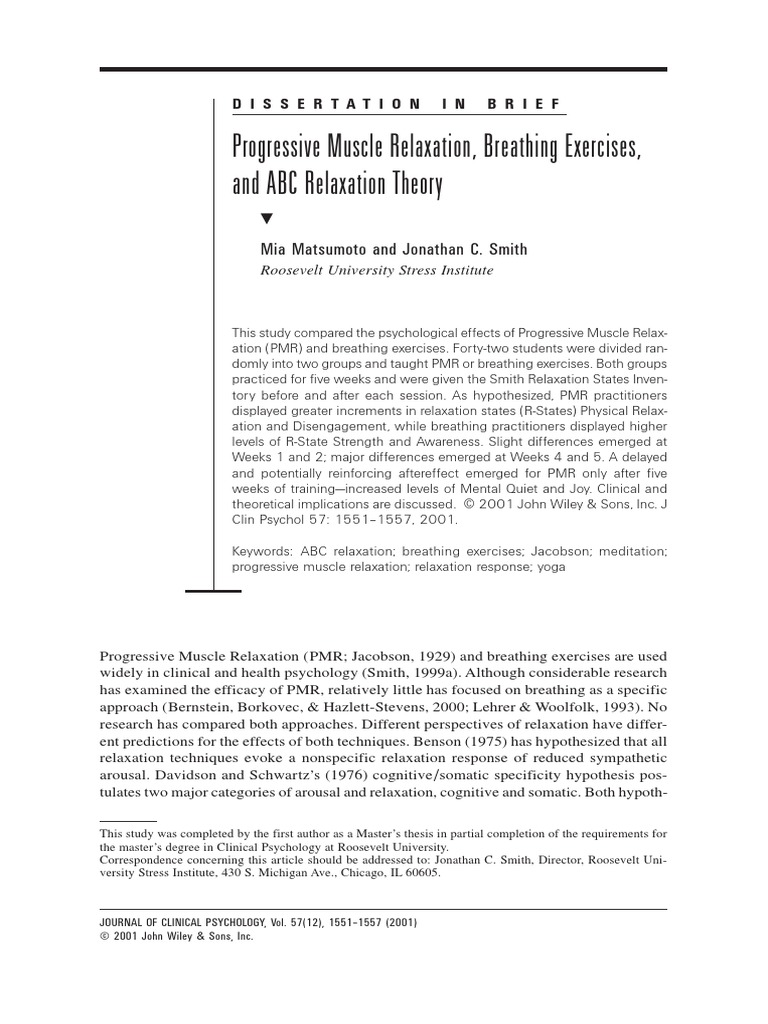 DISSERTATION IN BRIEF

Progressive Muscle Relaxation, Breathing Exercises, and ABC Relaxation Theory

▼

Mia Matsumoto and Jonathan C. Smith
Roosevelt University Stress Institute

This study compared the psychological effects of Progressive Muscle Relaxation (PMR) and breathing exercises. Forty-two students were divided randomly into two groups and taught PMR or breathing exercises. Both groups practiced for five weeks and were given the Smith Relaxation States Inventory before and after each session. As hypothesized, PMR practitioners displayed greater increments in relaxation states (R-States) Physical Relaxation and Disengagement, while breathing practitioners displayed higher levels of R-State Strength and Awareness. Slight differences emerged at Weeks 1 and 2; major differences emerged at Weeks 4 and 5. A delayed and potentially reinforcing aftereffect emerged for PMR only after five weeks of training—increased levels of Mental Quiet and Joy. Clinical and theoretical implications are discussed. © 2001 John Wiley & Sons, Inc. J Clin Psychol 57: 1551–1557, 2001.

Keywords: ABC relaxation; breathing exercises; Jacobson; meditation; progressive muscle relaxation; relaxation response; yoga

Progressive Muscle Relaxation (PMR; Jacobson, 1929) and breathing exercises are used widely in clinical and health psychology (Smith, 1999a). Although considerable research has examined the efficacy of PMR, relatively little has focused on breathing as a specific approach (Bernstein, Borkovec, & Hazlett-Stevens, 2000; Lehrer & Woolfolk, 1993). No research has compared both approaches. Different perspectives of relaxation have different predictions for the effects of both techniques. Benson (1975) has hypothesized that all relaxation techniques evoke a nonspecific relaxation response of reduced sympathetic arousal. Davidson and Schwartz's (1976) cognitive/somatic specificity hypothesis postulates two major categories of arousal and relaxation, cognitive and somatic. Both hypoth-

This study was completed by the first author as a Master's thesis in partial completion of the requirements for the master's degree in Clinical Psychology at Roosevelt University.
Correspondence concerning this article should be addressed to: Jonathan C. Smith, Director, Roosevelt University Stress Institute, 430 S. Michigan Ave., Chicago, IL 60605.

JOURNAL OF CLINICAL PSYCHOLOGY, Vol. 57(12), 1551–1557 (2001)
© 2001 John Wiley & Sons, Inc.